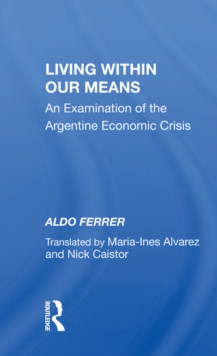 LIVING WITHIN OUR MEANS

An Examination of the Argentine Economic Crisis

ALDO FERRER

Translated by Maria-Ines Alvarez and Nick Caistor

ROUTLEDGE